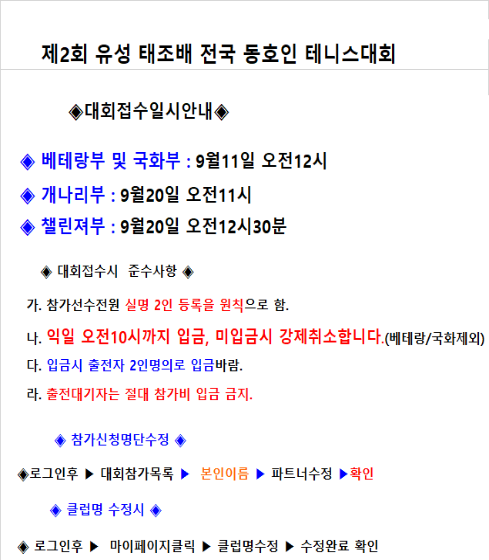 제2회 유성 태조배 전국 동호인 테니스대회

◈대회접수일시안내◈

◈ 베테랑부 및 국화부 : 9월11일 오전12시

◈ 개나리부 : 9월20일 오전11시

◈ 챌린져부 : 9월20일 오전12시30분

◈ 대회접수시 준수사항 ◈

가. 참가선수전원 실명 2인 등록을 원칙으로 함.

나. 익일 오전10시까지 입금, 미입금시 강제취소합니다.(베테랑/국화제외)

다. 입금시 출전자 2인명의로 입금바람.

라. 출전대기자는 절대 참가비 입금 금지.

◈ 참가신청명단수정 ◈

◈로그인후 ▶ 대회참가목록 ▶ 본인이름 ▶ 파트너수정 ▶확인

◈ 클럽명 수정시 ◈

◈ 로그인후 ▶ 마이페이지클릭 ▶ 클럽명수정 ▶ 수정완료 확인